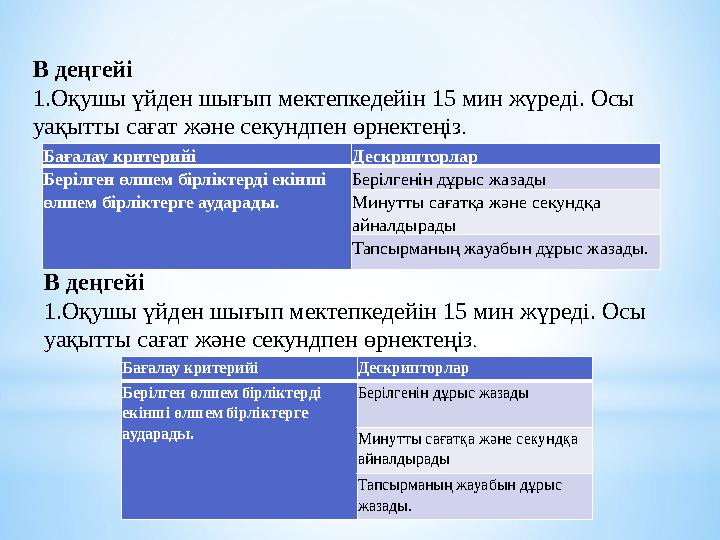 **В деңгейі**
1.Оқушы үйден шығып мектепкедейін 15 мин жүреді. Осы уақытты сағат және секундпен өрнектеңіз.

| Бағалау критерийі | Дескрипторлар |
|---|---|
| Берілген өлшем бірліктерді екінші өлшем бірліктерге аударады. | Берілгенін дұрыс жазады |
| | Минутты сағатқа және секундқа айналдырады |
| | Тапсырманың жауабын дұрыс жазады. |

**В деңгейі**
1.Оқушы үйден шығып мектепкедейін 15 мин жүреді. Осы уақытты сағат және секундпен өрнектеңіз.

| Бағалау критерийі | Дескрипторлар |
|---|---|
| Берілген өлшем бірліктерді екінші өлшем бірліктерге аударады. | Берілгенін дұрыс жазады |
| | Минутты сағатқа және секундқа айналдырады |
| | Тапсырманың жауабын дұрыс жазады. |